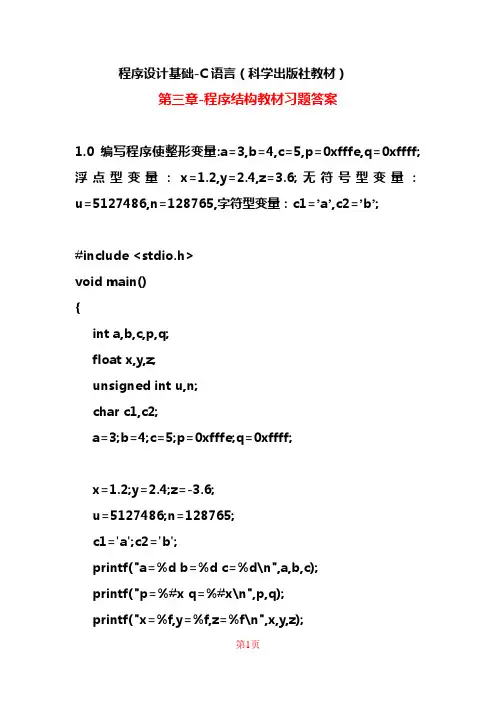 程序设计基础-C语言（科学出版社教材）

第三章-程序结构教材习题答案

1.0 编写程序使整形变量:a=3,b=4,c=5,p=0xfffe,q=0xffff; 浮点型变量：x=1.2,y=2.4,z=3.6; 无符号型变量：u=5127486,n=128765,字符型变量：c1='a',c2='b';

#include <stdio.h>
void main()
{
int a,b,c,p,q;
float x,y,z;
unsigned int u,n;
char c1,c2;
a=3;b=4;c=5;p=0xfffe;q=0xffff;

x=1.2;y=2.4;z=-3.6;
u=5127486;n=128765;
c1='a';c2='b';
printf("a=%d b=%d c=%d\n",a,b,c);
printf("p=%#x q=%#x\n",p,q);
printf("x=%f,y=%f,z=%f\n",x,y,z);

第1页